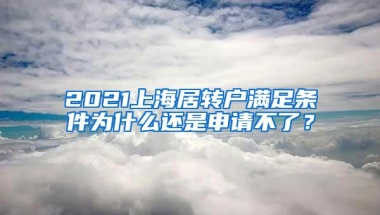 2021上海居转户满足条件为什么还是申请不了？